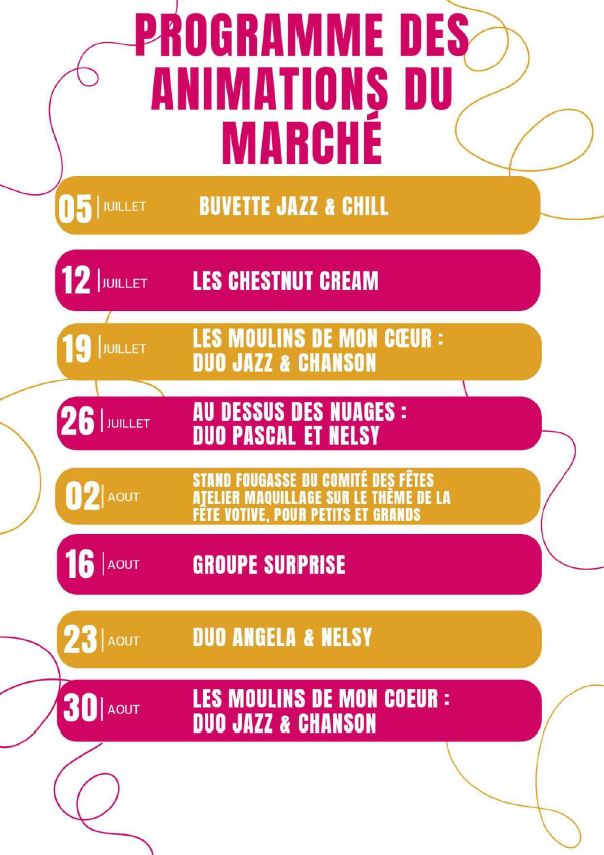 PROGRAMME DES ANIMATIONS DU MARCHÉ

05 | JUILLET BUVETTE JAZZ & CHILL

12 | JUILLET LES CHESTNUT CREAM

19 | JUILLET LES MOULINS DE MON CŒUR :
DUO JAZZ & CHANSON

26 | JUILLET AU DESSUS DES NUAGES :
DUO PASCAL ET NELSY

02 | AOUT STAND FOUGASSE DU COMITÉ DES FÊTES
ATELIER MAQUILLAGE SUR LE THÈME DE LA FÊTE VOTIVE, POUR PETITS ET GRANDS

16 | AOUT GROUPE SURPRISE

23 | AOUT DUO ANGELA & NELSY

30 | AOUT LES MOULINS DE MON COEUR :
DUO JAZZ & CHANSON